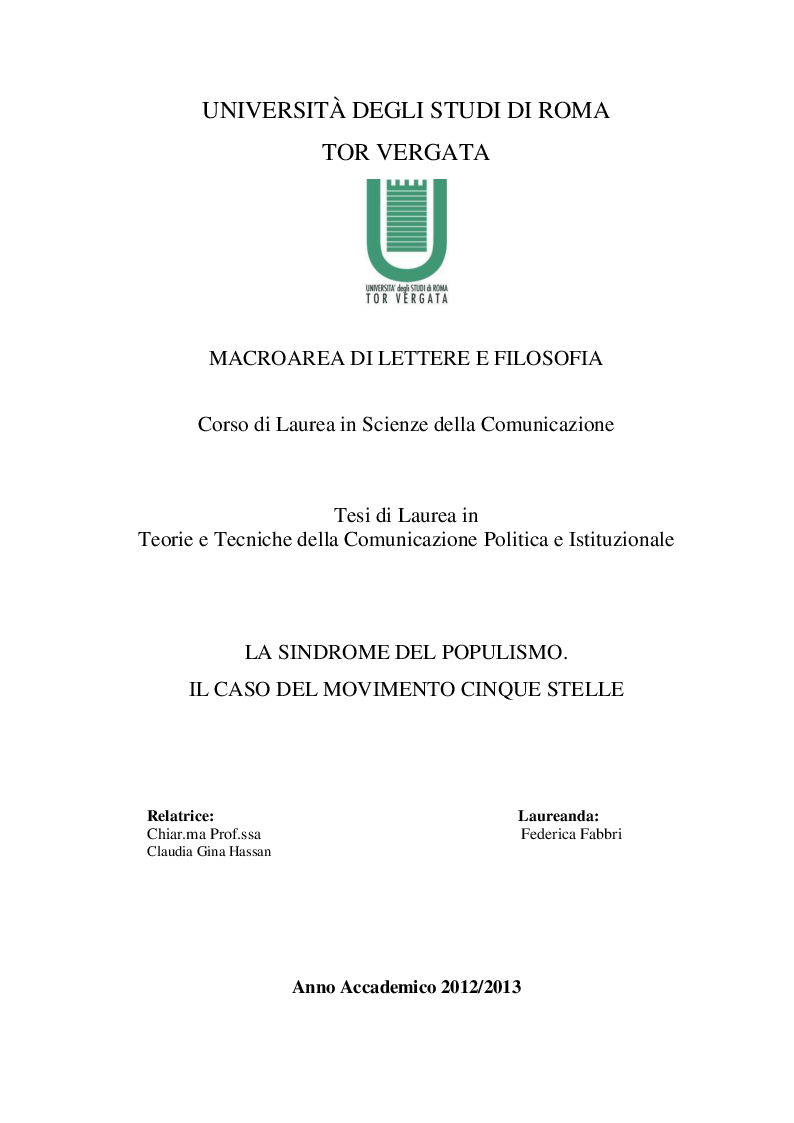 UNIVERSITÀ DEGLI STUDI DI ROMA
TOR VERGATA

UNIVERSITA' degli STUDI di ROMA
TOR VERGATA

MACROAREA DI LETTERE E FILOSOFIA

Corso di Laurea in Scienze della Comunicazione

Tesi di Laurea in
Teorie e Tecniche della Comunicazione Politica e Istituzionale

LA SINDROME DEL POPULISMO.
IL CASO DEL MOVIMENTO CINQUE STELLE

Relatrice:
Chiar.ma Prof.ssa
Claudia Gina Hassan

Laureanda:
Federica Fabbri

Anno Accademico 2012/2013